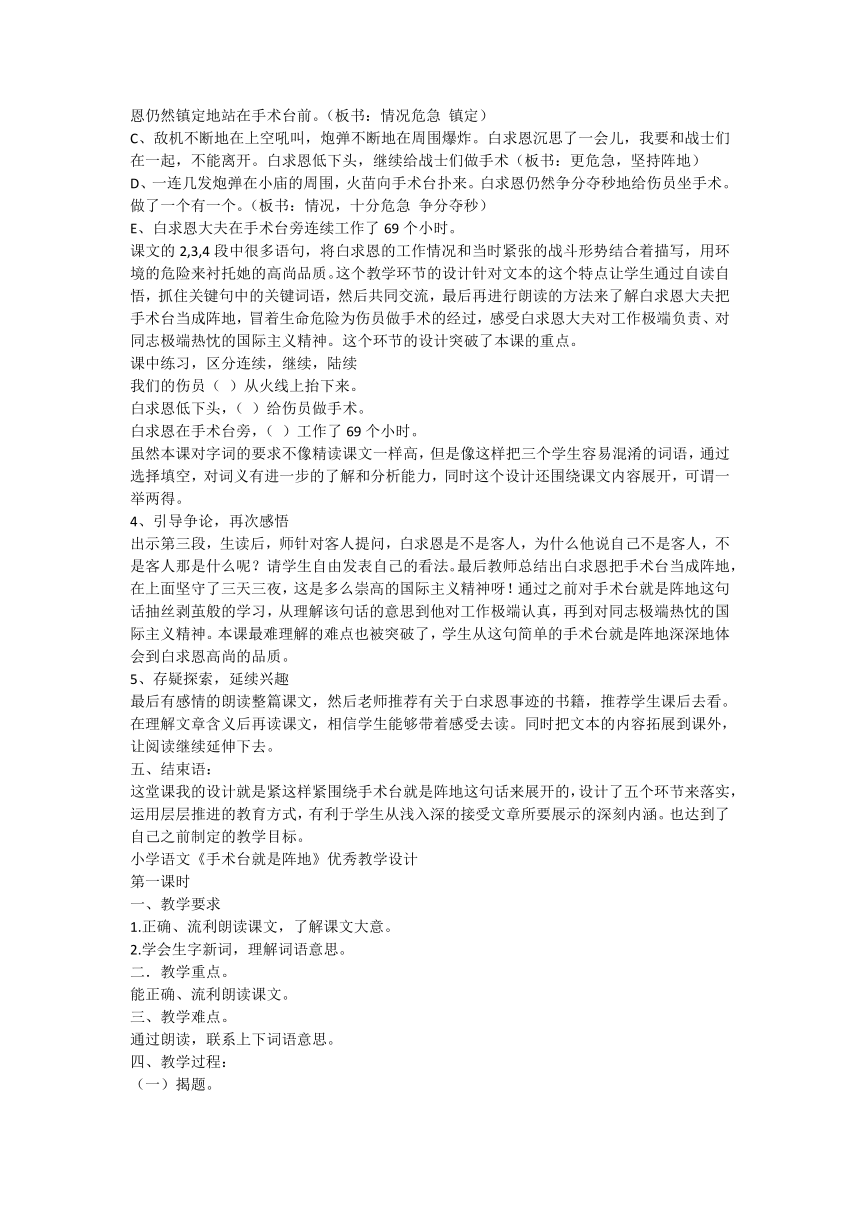 恩仍然镇定地站在手术台前。（板书：情况危急 镇定）
C、敌机不断地在上空吼叫，炮弹不断地在周围爆炸。白求恩沉思了一会儿，我要和战士们在一起，不能离开。白求恩低下头，继续给战士们做手术（板书：更危急，坚持阵地）
D、一连几发炮弹在小庙的周围，火苗向手术台扑来。白求恩仍然争分夺秒地给伤员坐手术。做了一个有一个。（板书：情况，十分危急 争分夺秒）
E、白求恩大夫在手术台旁连续工作了 69 个小时。
课文的 2,3,4 段中很多语句，将白求恩的工作情况和当时紧张的战斗形势结合着描写，用环境的危险来衬托她的高尚品质。这个教学环节的设计针对文本的这个特点让学生通过自读自悟，抓住关键句中的关键词语，然后共同交流，最后再进行朗读的方法来了解白求恩大夫把手术台当成阵地，冒着生命危险为伤员做手术的经过，感受白求恩大夫对工作极端负责、对同志极端热忱的国际主义精神。这个环节的设计突破了本课的重点。
课中练习，区分连续，继续，陆续
我们的伤员（ ）从火线上抬下来。
白求恩低下头，（ ）给伤员做手术。
白求恩在手术台旁，（ ）工作了 69 个小时。
虽然本课对字词的要求不像精读课文一样高，但是像这样把三个学生容易混淆的词语，通过选择填空，对词义有进一步的了解和分析能力，同时这个设计还围绕课文内容展开，可谓一举两得。
4、引导争论，再次感悟
出示第三段，生读后，师针对客人提问，白求恩是不是客人，为什么他说自己不是客人，不是客人那是什么呢？请学生自由发表自己的看法。最后教师总结出白求恩把手术台当成阵地，在上面坚守了三天三夜，这是多么崇高的国际主义精神呀！通过之前对手术台就是阵地这句话抽丝剥茧般的学习，从理解该句话的意思到他对工作极端认真，再到对同志极端热忱的国际主义精神。本课最难理解的难点也被突破了，学生从这句简单的手术台就是阵地深深地体会到白求恩高尚的品质。
5、存疑探索，延续兴趣
最后有感情的朗读整篇课文，然后老师推荐有关于白求恩事迹的书籍，推荐学生课后去看。在理解文章含义后再读课文，相信学生能够带着感受去读。同时把文本的内容拓展到课外，让阅读继续延伸下去。
五、结束语：
这堂课我的设计就是紧这样紧围绕手术台就是阵地这句话来展开的，设计了五个环节来落实，运用层层推进的教育方式，有利于学生从浅入深的接受文章所要展示的深刻内涵。也达到了自己之前制定的教学目标。
小学语文《手术台就是阵地》优秀教学设计
第一课时
一、教学要求
1.正确、流利朗读课文，了解课文大意。
2.学会生字新词，理解词语意思。
二．教学重点。
能正确、流利朗读课文。
三、教学难点。
通过朗读，联系上下词语意思。
四、教学过程：
（一）揭题。